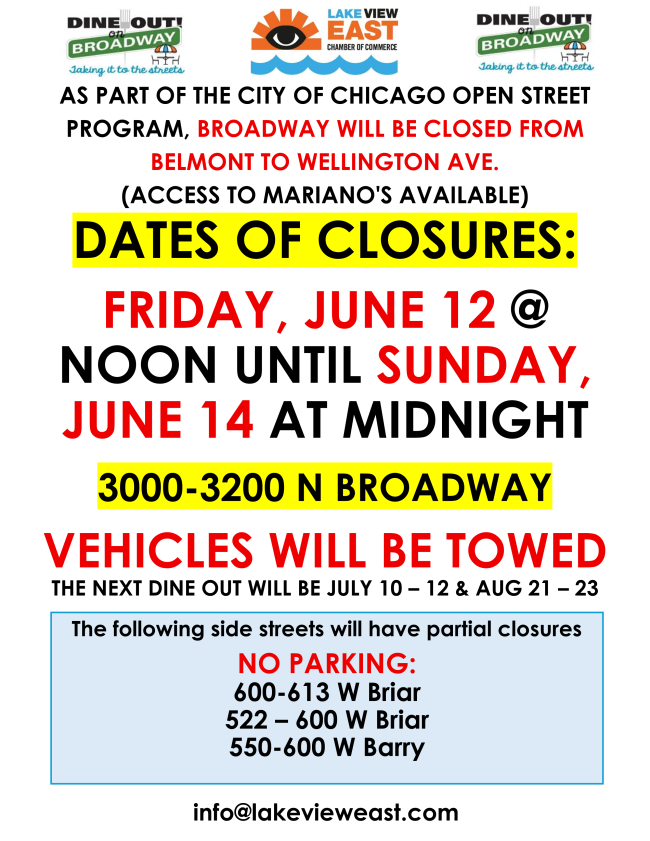 DINE OUT! on BROADWAY
Taking it to the streets

LAKE VIEW EAST
CHAMBER OF COMMERCE

DINE OUT! on BROADWAY
Taking it to the streets

AS PART OF THE CITY OF CHICAGO OPEN STREET PROGRAM, BROADWAY WILL BE CLOSED FROM BELMONT TO WELLINGTON AVE.
(ACCESS TO MARIANO'S AVAILABLE)

DATES OF CLOSURES:

FRIDAY, JUNE 12 @ NOON UNTIL SUNDAY, JUNE 14 AT MIDNIGHT

3000-3200 N BROADWAY

VEHICLES WILL BE TOWED
THE NEXT DINE OUT WILL BE JULY 10 – 12 & AUG 21 – 23

The following side streets will have partial closures
NO PARKING:
600-613 W Briar
522 – 600 W Briar
550-600 W Barry

info@lakevieweast.com